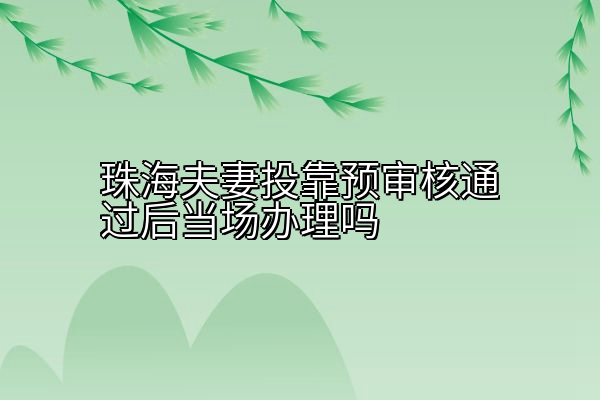 珠海夫妻投靠预审核通过后当场办理吗